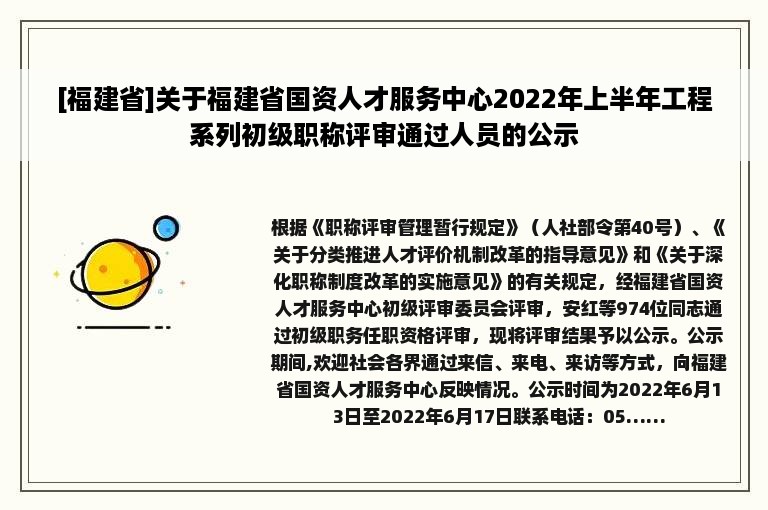 [福建省]关于福建省国资人才服务中心2022年上半年工程系列初级职称评审通过人员的公示

根据《职称评审管理暂行规定》（人社部令第40号）、《关于分类推进人才评价机制改革的指导意见》和《关于深化职称制度改革的实施意见》的有关规定，经福建省国资人才服务中心初级评审委员会评审，安红等974位同志通过初级职务任职资格评审，现将评审结果予以公示。公示期间,欢迎社会各界通过来信、来电、来访等方式，向福建省国资人才服务中心反映情况。公示时间为2022年6月13日至2022年6月17日联系电话：05......